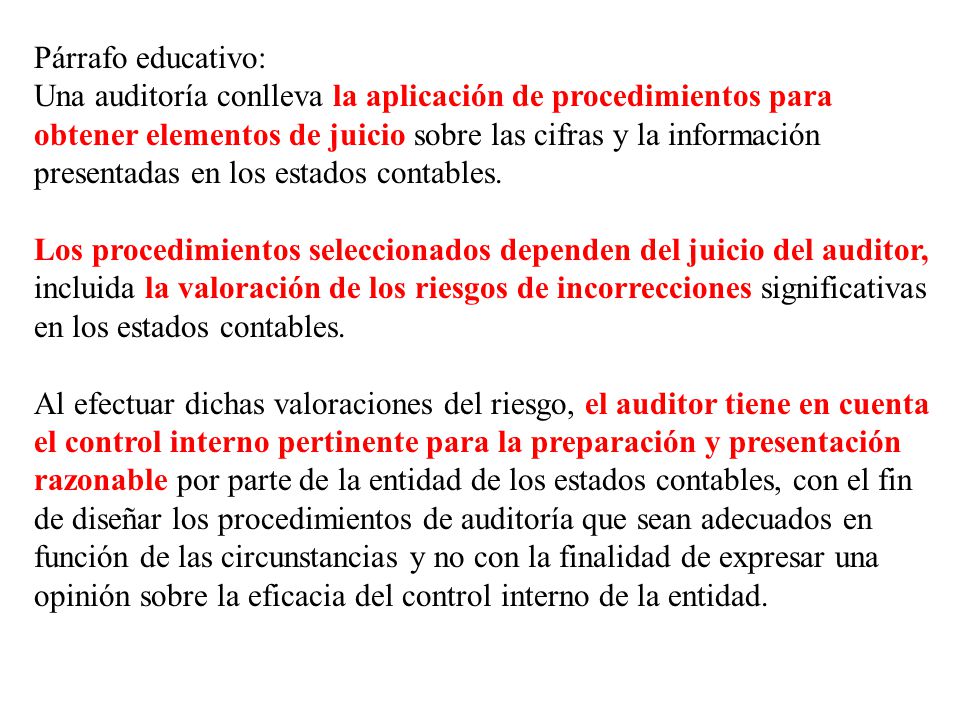 Párrafo educativo:
Una auditoría conlleva la aplicación de procedimientos para obtener elementos de juicio sobre las cifras y la información presentadas en los estados contables.

Los procedimientos seleccionados dependen del juicio del auditor, incluida la valoración de los riesgos de incorrecciones significativas en los estados contables.

Al efectuar dichas valoraciones del riesgo, el auditor tiene en cuenta el control interno pertinente para la preparación y presentación razonable por parte de la entidad de los estados contables, con el fin de diseñar los procedimientos de auditoría que sean adecuados en función de las circunstancias y no con la finalidad de expresar una opinión sobre la eficacia del control interno de la entidad.